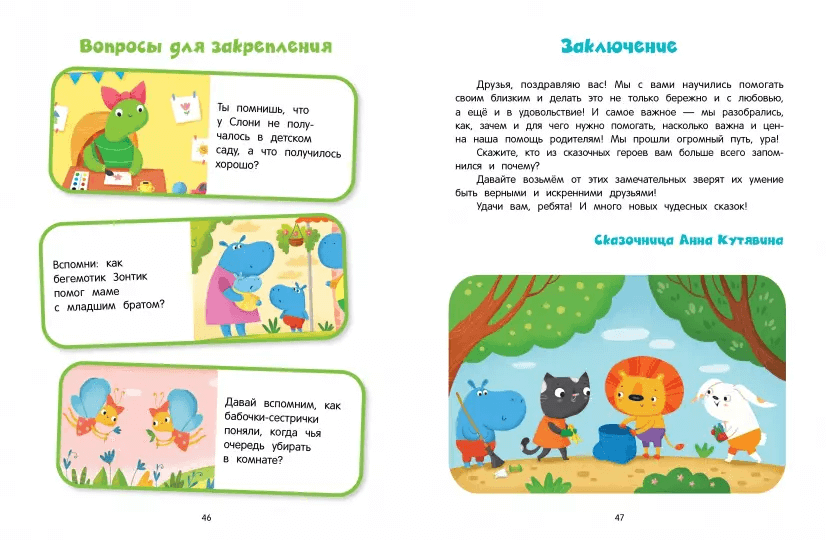 Вопросы для закрепления

Ты помнишь, что у Слони не получалось в детском саду, а что получилось хорошо?

Вспомни: как бегемотик Зонтик помог маме с младшим братом?

Давай вспомним, как бабочки-сестрички поняли, когда чья очередь убирать в комнате?

46

Заключение

Друзья, поздравляю вас! Мы с вами научились помогать своим близким и делать это не только бережно и с любовью, а ещё и в удовольствие! И самое важное — мы разобрались, как, зачем и для чего нужно помогать, насколько важна и ценна наша помощь родителям! Мы прошли огромный путь, ура!

Скажите, кто из сказочных героев вам больше всего запомнился и почему?

Давайте возьмём от этих замечательных зверят их умение быть верными и искренними друзьями!

Удачи вам, ребята! И много новых чудесных сказок!

Сказочница Анна Кутявина

47